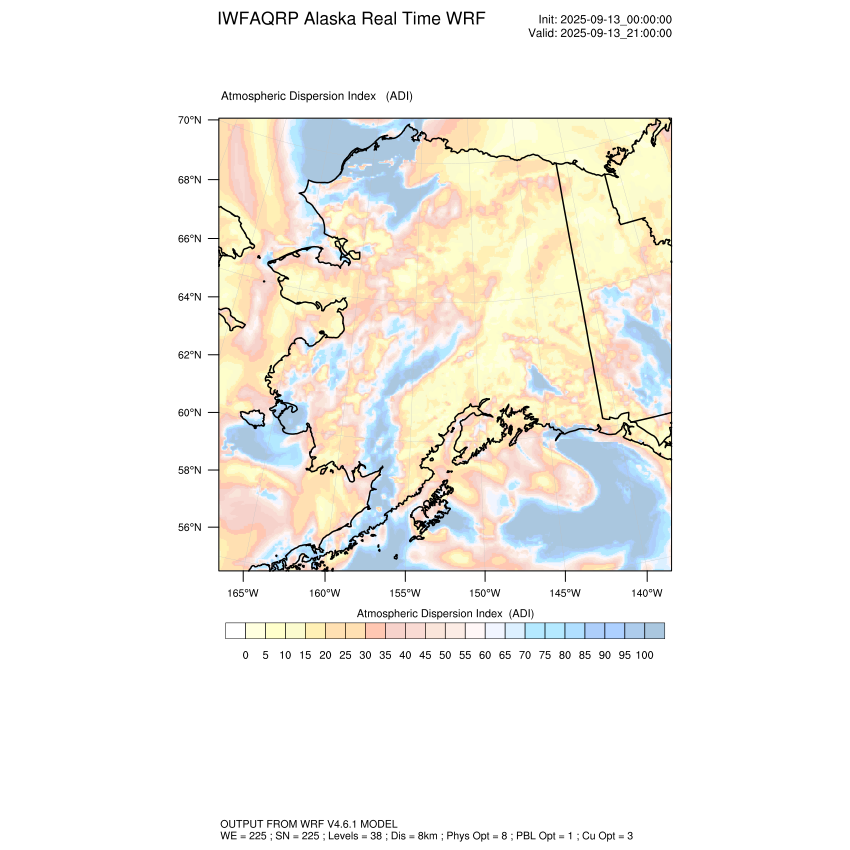 IWFAQRP Alaska Real Time WRF

Init: 2025-09-13_00:00:00
Valid: 2025-09-13_21:00:00

Atmospheric Dispersion Index (ADI)

70°N
68°N
66°N
64°N
62°N
60°N
58°N
56°N

165°W 160°W 155°W 150°W 145°W 140°W

Atmospheric Dispersion Index (ADI)

0 5 10 15 20 25 30 35 40 45 50 55 60 65 70 75 80 85 90 95 100

OUTPUT FROM WRF V4.6.1 MODEL
WE = 225 ; SN = 225 ; Levels = 38 ; Dis = 8km ; Phys Opt = 8 ; PBL Opt = 1 ; Cu Opt = 3